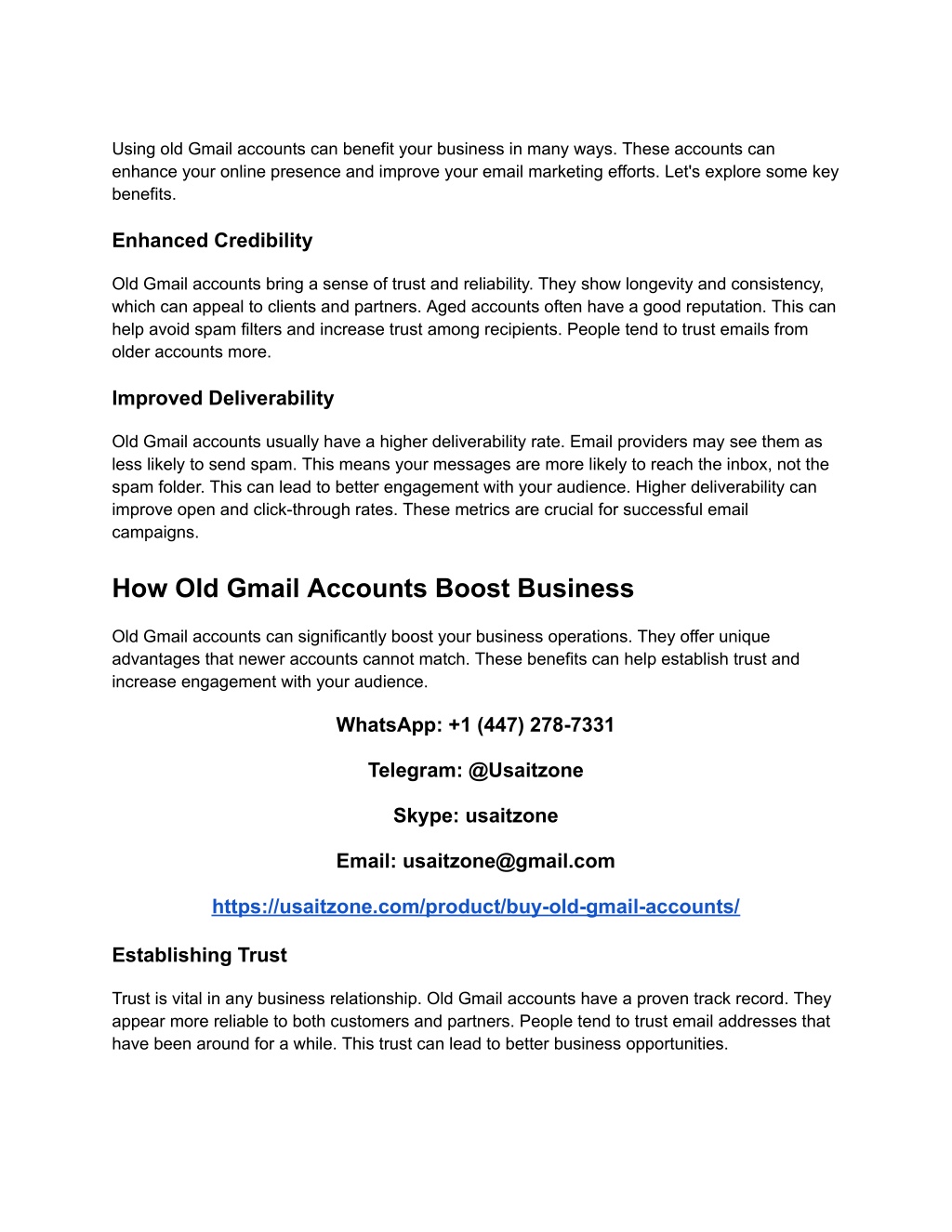 Using old Gmail accounts can benefit your business in many ways. These accounts can enhance your online presence and improve your email marketing efforts. Let's explore some key benefits.

Enhanced Credibility

Old Gmail accounts bring a sense of trust and reliability. They show longevity and consistency, which can appeal to clients and partners. Aged accounts often have a good reputation. This can help avoid spam filters and increase trust among recipients. People tend to trust emails from older accounts more.

Improved Deliverability

Old Gmail accounts usually have a higher deliverability rate. Email providers may see them as less likely to send spam. This means your messages are more likely to reach the inbox, not the spam folder. This can lead to better engagement with your audience. Higher deliverability can improve open and click-through rates. These metrics are crucial for successful email campaigns.

How Old Gmail Accounts Boost Business

Old Gmail accounts can significantly boost your business operations. They offer unique advantages that newer accounts cannot match. These benefits can help establish trust and increase engagement with your audience.

WhatsApp: +1 (447) 278-7331

Telegram: @Usaitzone

Skype: usaitzone

Email: usaitzone@gmail.com

https://usaitzone.com/product/buy-old-gmail-accounts/

Establishing Trust

Trust is vital in any business relationship. Old Gmail accounts have a proven track record. They appear more reliable to both customers and partners. People tend to trust email addresses that have been around for a while. This trust can lead to better business opportunities.